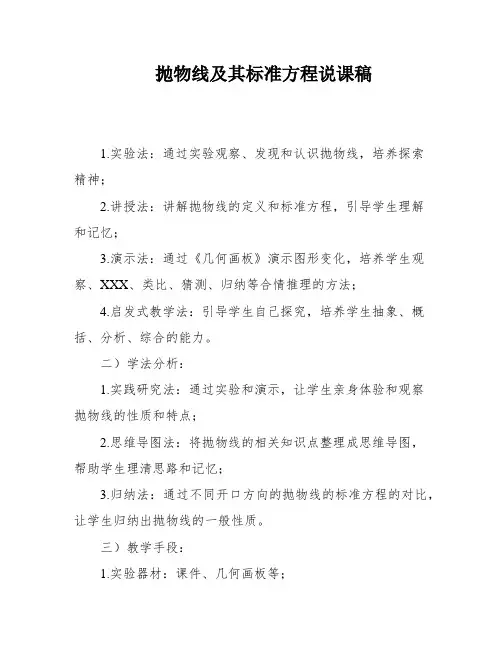 抛物线及其标准方程说课稿

1.实验法：通过实验观察、发现和认识抛物线，培养探索精神；

2.讲授法：讲解抛物线的定义和标准方程，引导学生理解和记忆；

3.演示法：通过《几何画板》演示图形变化，培养学生观察、XXX、类比、猜测、归纳等合情推理的方法；

4.启发式教学法：引导学生自己探究，培养学生抽象、概括、分析、综合的能力。

二）学法分析：

1.实践研究法：通过实验和演示，让学生亲身体验和观察抛物线的性质和特点；

2.思维导图法：将抛物线的相关知识点整理成思维导图，帮助学生理清思路和记忆；

3.归纳法：通过不同开口方向的抛物线的标准方程的对比，让学生归纳出抛物线的一般性质。

三）教学手段：

1.实验器材：课件、几何画板等；